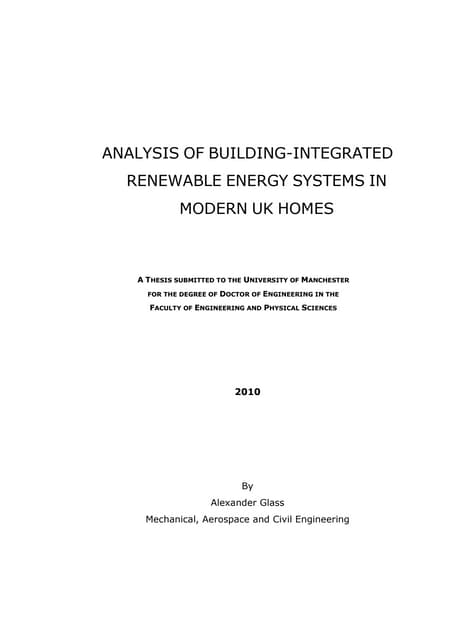 ANALYSIS OF BUILDING-INTEGRATED RENEWABLE ENERGY SYSTEMS IN MODERN UK HOMES

A THESIS SUBMITTED TO THE UNIVERSITY OF MANCHESTER FOR THE DEGREE OF DOCTOR OF ENGINEERING IN THE FACULTY OF ENGINEERING AND PHYSICAL SCIENCES

2010

By
Alexander Glass
Mechanical, Aerospace and Civil Engineering